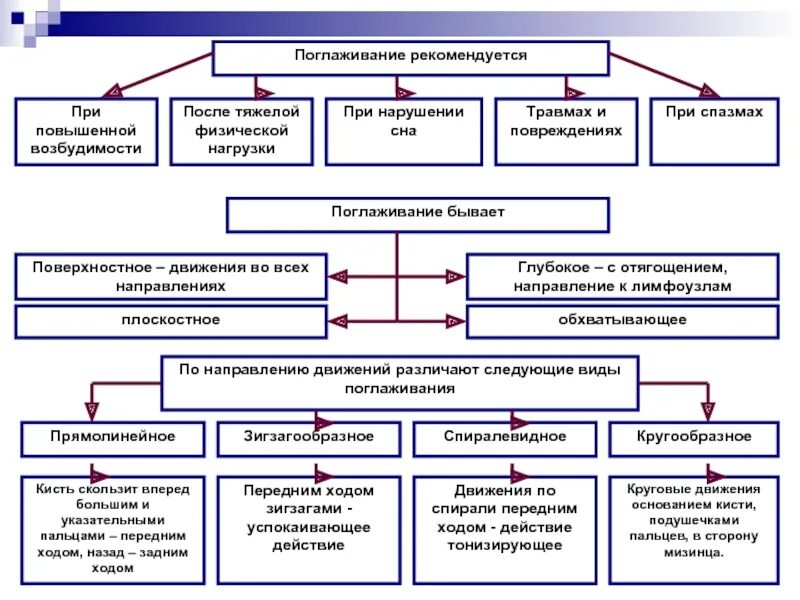 Поглаживание рекомендуется

При повышенной возбудимости

После тяжелой физической нагрузки

При нарушении сна

Травмах и повреждениях

При спазмах

Поглаживание бывает

Поверхностное – движения во всех направлениях

Глубокое – с отягощением, направление к лимфоузлам

плоскостное

обхватывающее

По направлению движений различают следующие виды поглаживания

Прямолинейное

Зигзагообразное

Спиралевидное

Кругообразное

Кисть скользит вперед большим и указательными пальцами – передним ходом, назад – задним ходом

Передним ходом зигзагами - успокаивающее действие

Движения по спирали передним ходом - действие тонизирующее

Круговые движения основанием кисти, подушечками пальцев, в сторону мизинца.